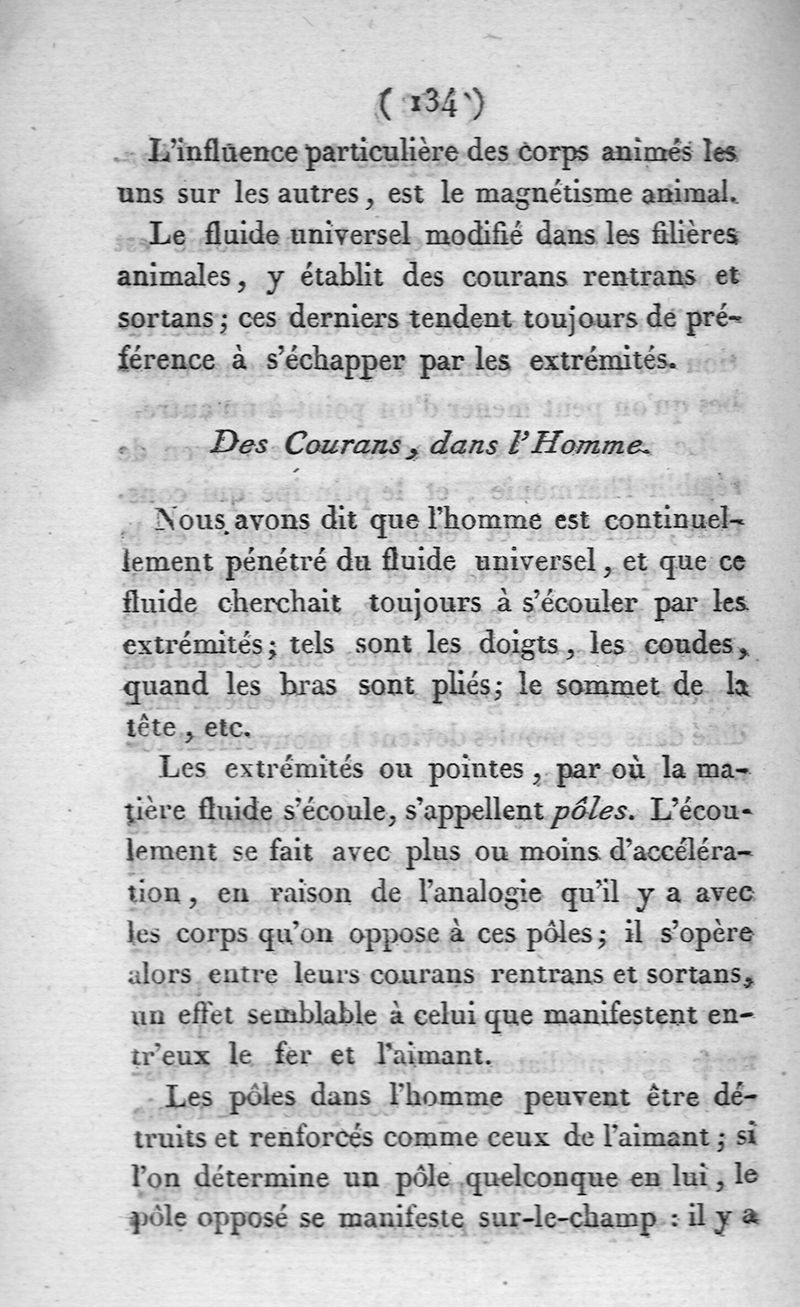 ( 134 )

L'influence particulière des corps animés les uns sur les autres, est le magnétisme animal.

Le fluide universel modifié dans les filières animales, y établit des courans rentrans et sortans; ces derniers tendent toujours de préférence à s'échapper par les extrémités.

Des Courans, dans l'Homme.

Nous avons dit que l'homme est continuellement pénétré du fluide universel, et que ce fluide cherchait toujours à s'écouler par les extrémités; tels sont les doigts, les coudes, quand les bras sont pliés; le sommet de la tête, etc.

Les extrémités ou pointes, par où la matière fluide s'écoule, s'appellent pôles. L'écoulement se fait avec plus ou moins d'accélération, en raison de l'analogie qu'il y a avec les corps qu'on oppose à ces pôles; il s'opère alors entre leurs courans rentrans et sortans, un effet semblable à celui que manifestent entr'eux le fer et l'aimant.

Les pôles dans l'homme peuvent être détruits et renforcés comme ceux de l'aimant; si l'on détermine un pôle quelconque en lui, le pôle opposé se manifeste sur-le-champ : il y a